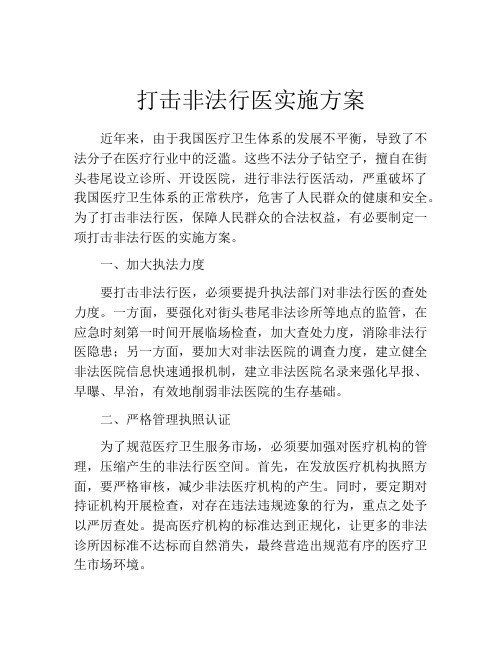 打击非法行医实施方案

近年来，由于我国医疗卫生体系的发展不平衡，导致了不法分子在医疗行业中的泛滥。这些不法分子钻空子，擅自在街头巷尾设立诊所、开设医院，进行非法行医活动，严重破坏了我国医疗卫生体系的正常秩序，危害了人民群众的健康和安全。为了打击非法行医，保障人民群众的合法权益，有必要制定一项打击非法行医的实施方案。

一、加大执法力度

要打击非法行医，必须要提升执法部门对非法行医的查处力度。一方面，要强化对街头巷尾非法诊所等地点的监管，在应急时刻第一时间开展临场检查，加大查处力度，消除非法行医隐患；另一方面，要加大对非法医院的调查力度，建立健全非法医院信息快速通报机制，建立非法医院名录来强化早报、早曝、早治，有效地削弱非法医院的生存基础。

二、严格管理执照认证

为了规范医疗卫生服务市场，必须要加强对医疗机构的管理，压缩产生的非法行医空间。首先，在发放医疗机构执照方面，要严格审核，减少非法医疗机构的产生。同时，要定期对持证机构开展检查，对存在违法违规迹象的行为，重点之处予以严厉查处。提高医疗机构的标准达到正规化，让更多的非法诊所因标准不达标而自然消失，最终营造出规范有序的医疗卫生市场环境。